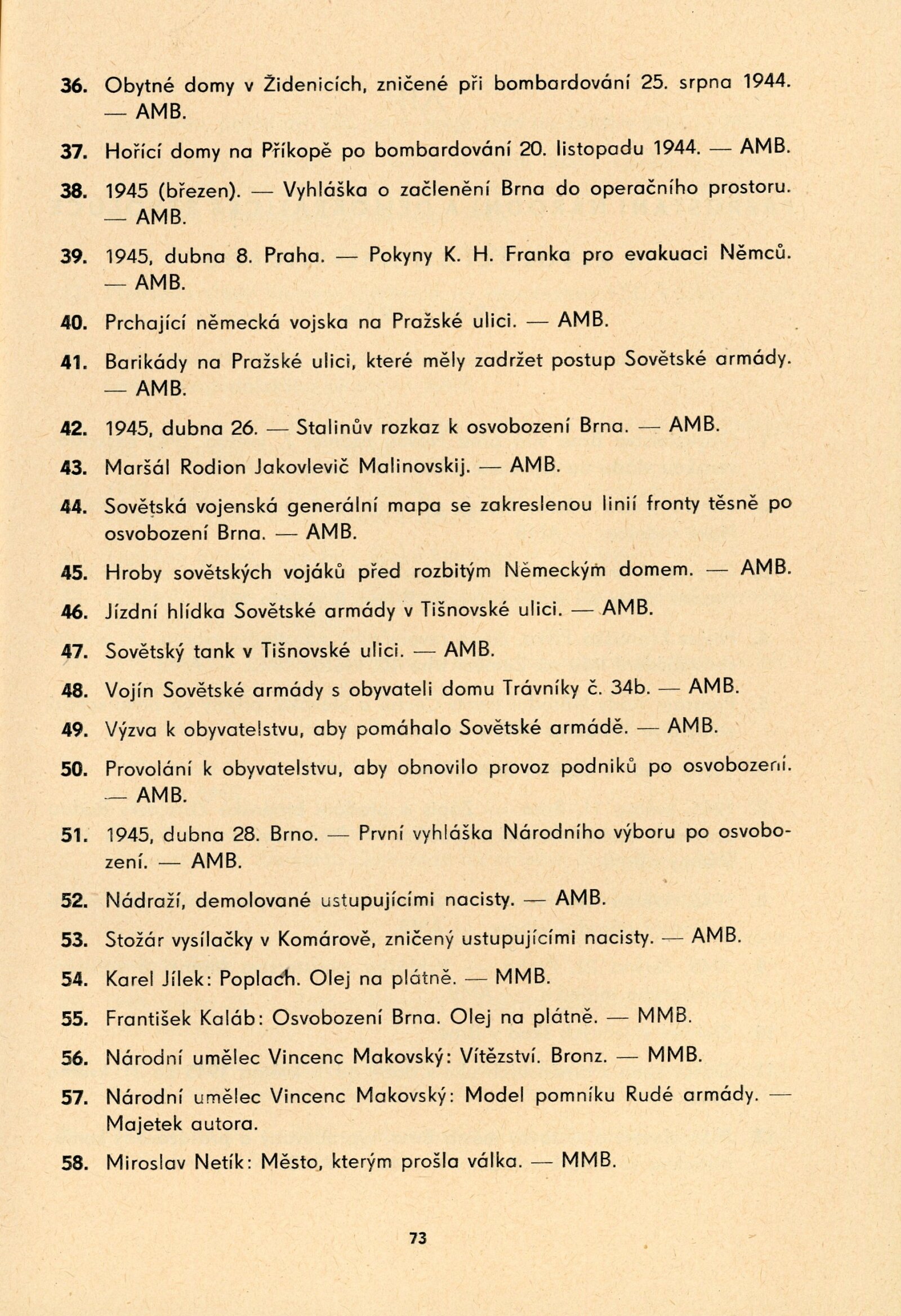 36. Obytné domy v Židenicích, zničené při bombardování 25. srpna 1944. — AMB.

37. Hořící domy na Příkopě po bombardování 20. listopadu 1944. — AMB.

38. 1945 (březen). — Vyhláška o začlenění Brna do operačního prostoru. — AMB.

39. 1945, dubna 8. Praha. — Pokyny K. H. Franka pro evakuaci Němců. — AMB.

40. Prchající německá vojska na Pražské ulici. — AMB.

41. Barikády na Pražské ulici, které měly zadržet postup Sovětské armády. — AMB.

42. 1945, dubna 26. — Stalinův rozkaz k osvobození Brna. — AMB.

43. Maršál Rodion Jakovlevič Malinovskij. — AMB.

44. Sovětská vojenská generální mapa se zakreslenou linií fronty těsně po osvobození Brna. — AMB.

45. Hroby sovětských vojáků před rozbitým Německým domem. — AMB.

46. Jízdní hlídka Sovětské armády v Tišnovské ulici. — AMB.

47. Sovětský tank v Tišnovské ulici. — AMB.

48. Vojín Sovětské armády s obyvateli domu Trávníky č. 34b. — AMB.

49. Výzva k obyvatelstvu, aby pomáhalo Sovětské armádě. — AMB.

50. Provolání k obyvatelstvu, aby obnovilo provoz podniků po osvobození. — AMB.

51. 1945, dubna 28. Brno. — První vyhláška Národního výboru po osvobození. — AMB.

52. Nádraží, demolované ustupujícími nacisty. — AMB.

53. Stožár vysílačky v Komárově, zničený ustupujícími nacisty. — AMB.

54. Karel Jílek: Poplach. Olej na plátně. — MMB.

55. František Kaláb: Osvobození Brna. Olej na plátně. — MMB.

56. Národní umělec Vincenc Makovský: Vítězství. Bronz. — MMB.

57. Národní umělec Vincenc Makovský: Model pomníku Rudé armády. — Majetek autora.

58. Miroslav Netík: Město, kterým prošla válka. — MMB.

73